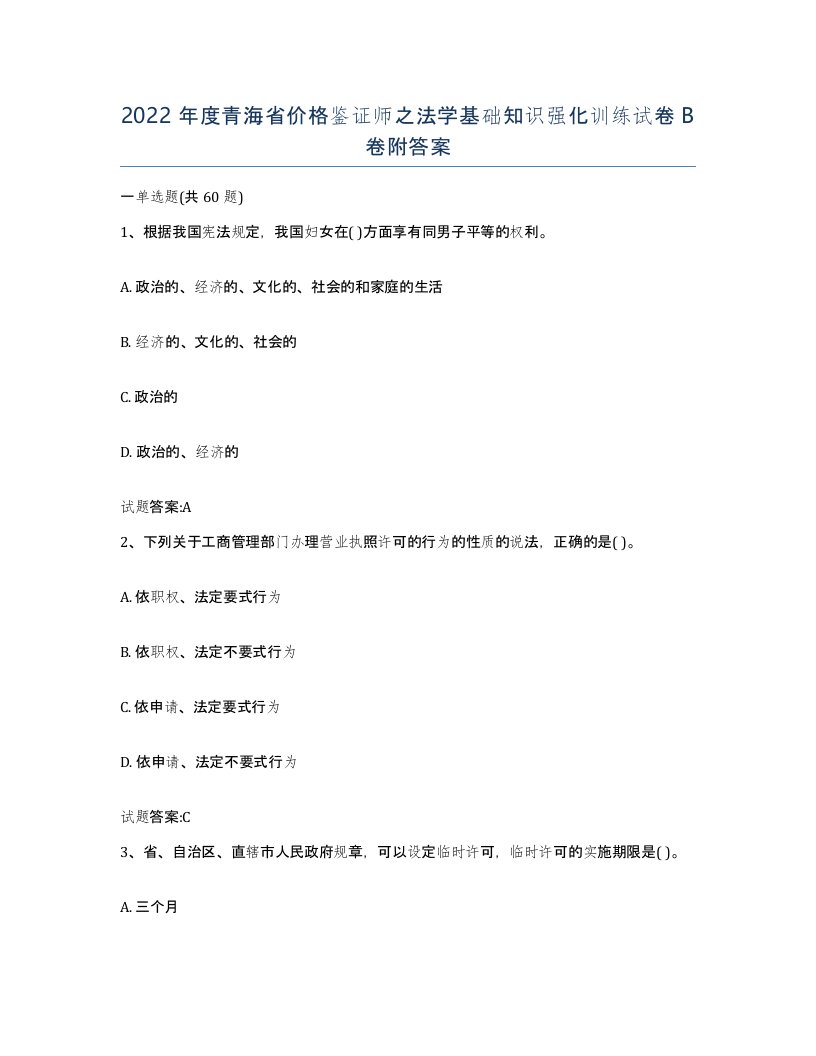 2022 年度青海省价格鉴证师之法学基础知识强化训练试卷 B 卷附答案

一单选题(共 60 题)

1、根据我国宪法规定，我国妇女在( )方面享有同男子平等的权利。

A. 政治的、经济的、文化的、社会的和家庭的生活

B. 经济的、文化的、社会的

C. 政治的

D. 政治的、经济的

试题答案:A

2、下列关于工商管理部门办理营业执照许可的行为的性质的说法，正确的是( )。

A. 依职权、法定要式行为

B. 依职权、法定不要式行为

C. 依申请、法定要式行为

D. 依申请、法定不要式行为

试题答案:C

3、省、自治区、直辖市人民政府规章，可以设定临时许可，临时许可的实施期限是( )。

A. 三个月